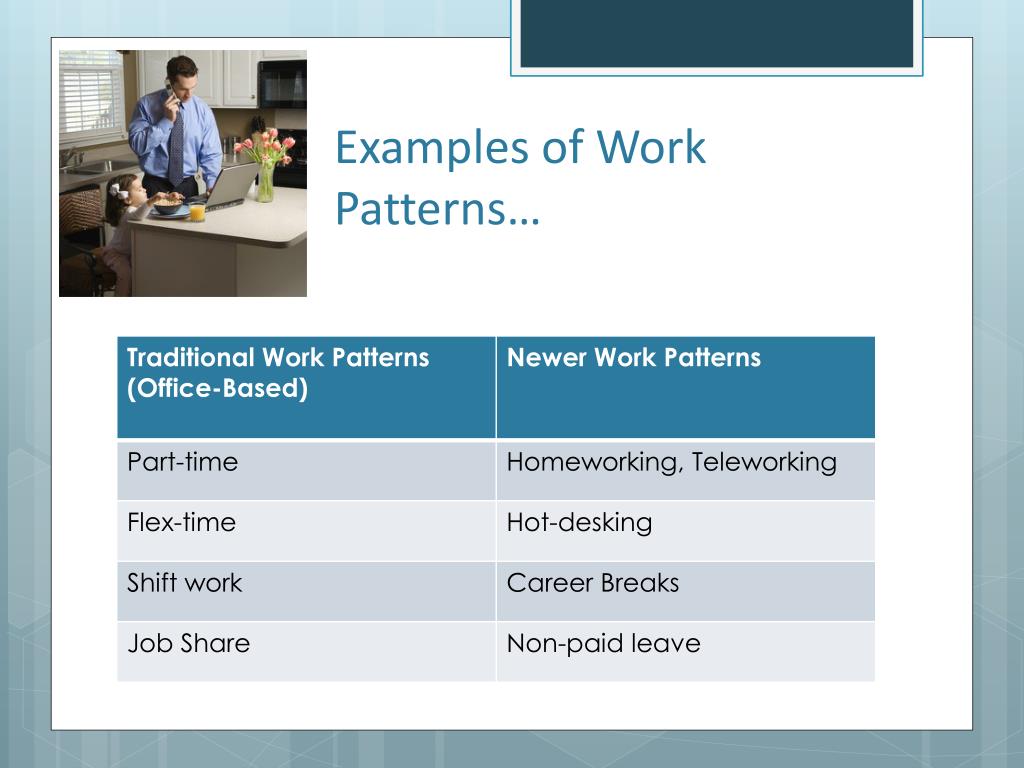 Examples of Work Patterns…

| Traditional Work Patterns (Office-Based) | Newer Work Patterns |
|---|---|
| Part-time | Homeworking, Teleworking |
| Flex-time | Hot-desking |
| Shift work | Career Breaks |
| Job Share | Non-paid leave |